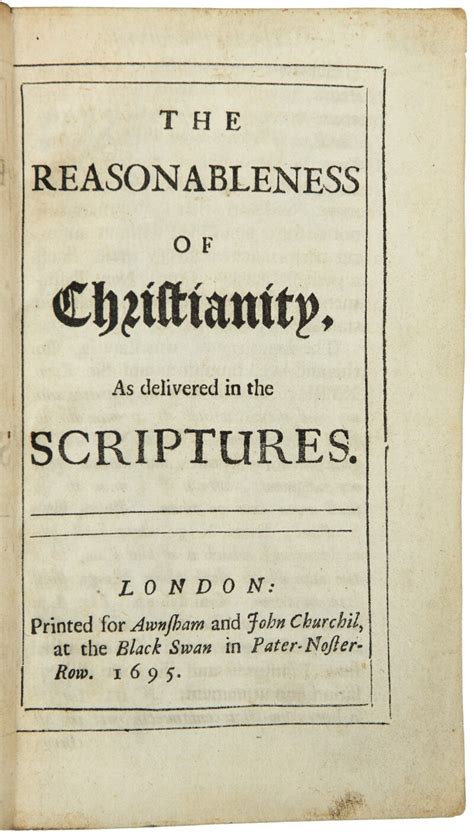 THE
REASONABLENESS
OF
Chriſtianity,
As delivered in the
SCRIPTURES.

LONDON:
Printed for Awnſham and John Churchil, at the Black Swan in Pater-Noſter-Row. 1695.